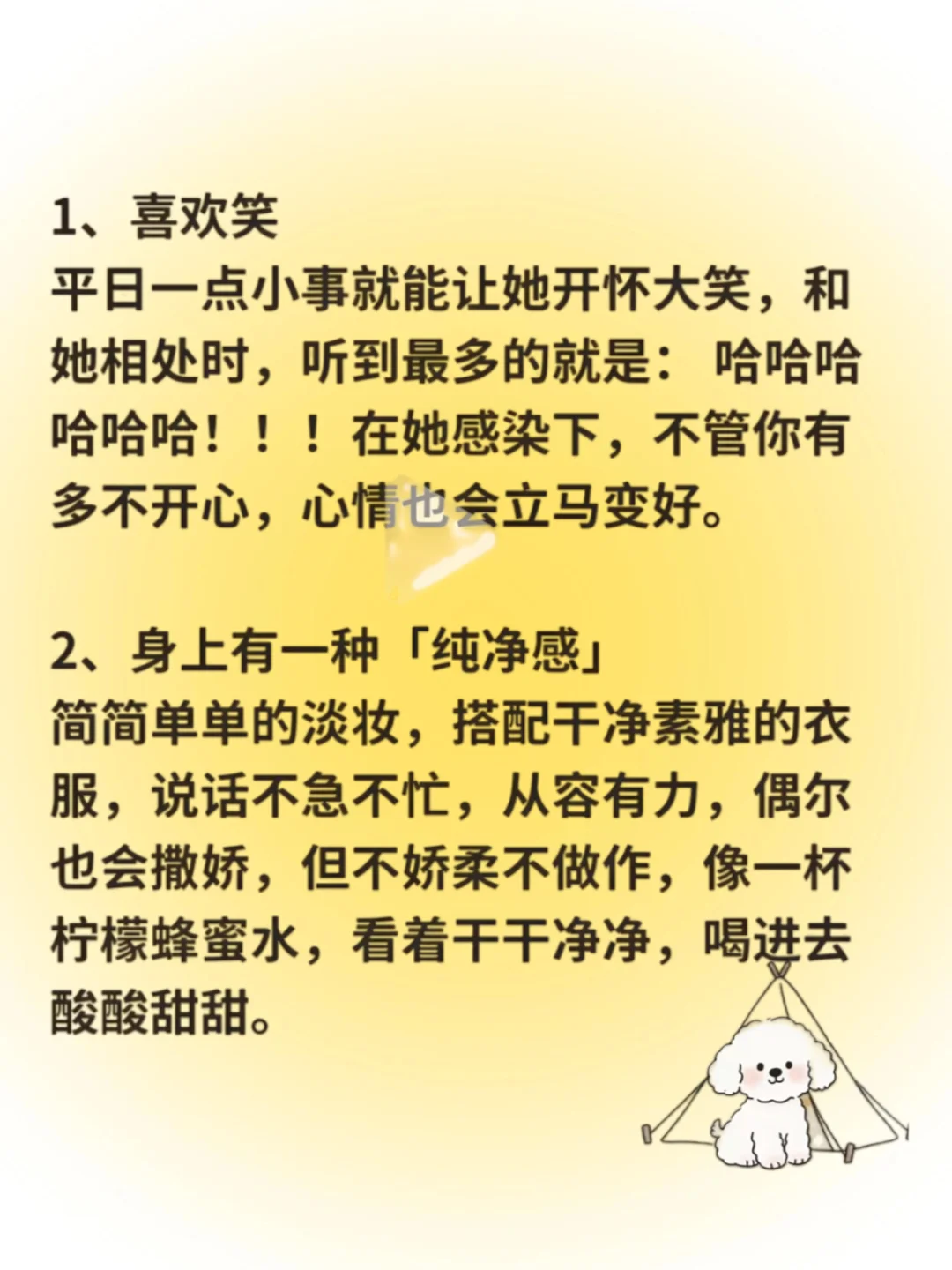 1、喜欢笑
平日一点小事就能让她开怀大笑，和她相处时，听到最多的就是：哈哈哈哈哈哈！！！在她感染下，不管你有多不开心，心情也会立马变好。

2、身上有一种「纯净感」
简简单单的淡妆，搭配干净素雅的衣服，说话不急不忙，从容有力，偶尔也会撒娇，但不娇柔不做作，像一杯柠檬蜂蜜水，看着干干净净，喝进去酸酸甜甜。